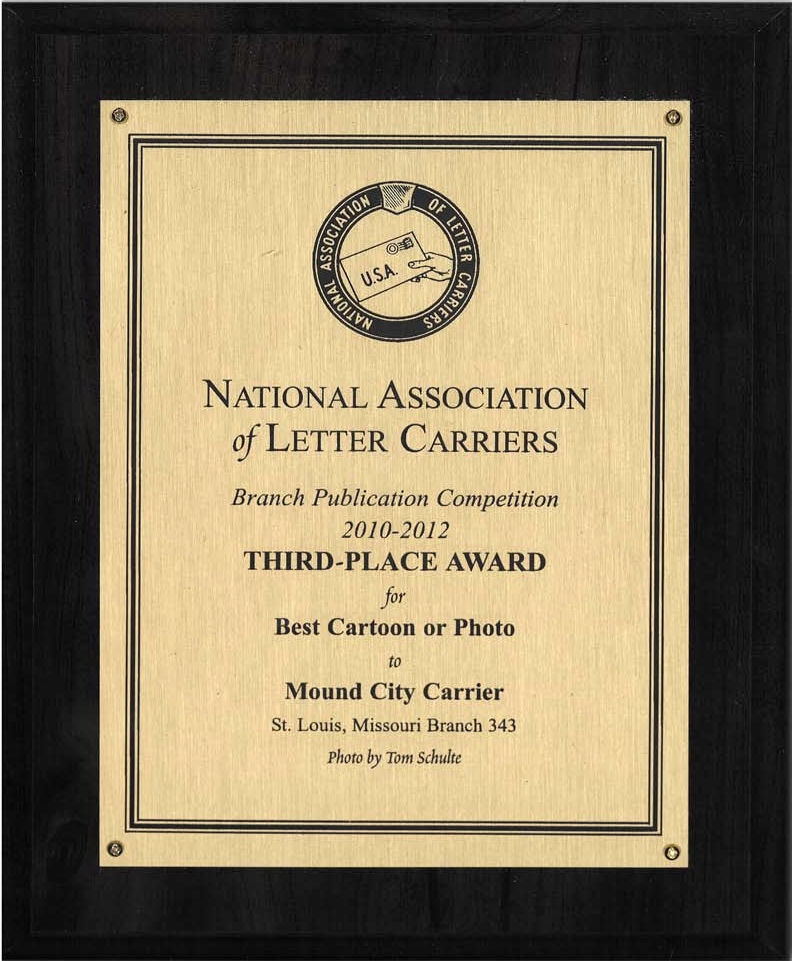 NATIONAL ASSOCIATION OF LETTER CARRIERS

U.S.A.

NATIONAL ASSOCIATION of LETTER CARRIERS

Branch Publication Competition
2010-2012
THIRD-PLACE AWARD
for
Best Cartoon or Photo
to
Mound City Carrier
St. Louis, Missouri Branch 343
Photo by Tom Schulte